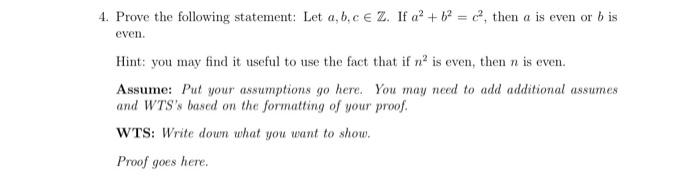 4. Prove the following statement: Let $a, b, c \in \mathbb{Z}$. If $a^2 + b^2 = c^2$, then $a$ is even or $b$ is even.

Hint: you may find it useful to use the fact that if $n^2$ is even, then $n$ is even.

Assume: Put your assumptions go here. You may need to add additional assumes and WTS's based on the formatting of your proof.

WTS: Write down what you want to show.

Proof goes here.